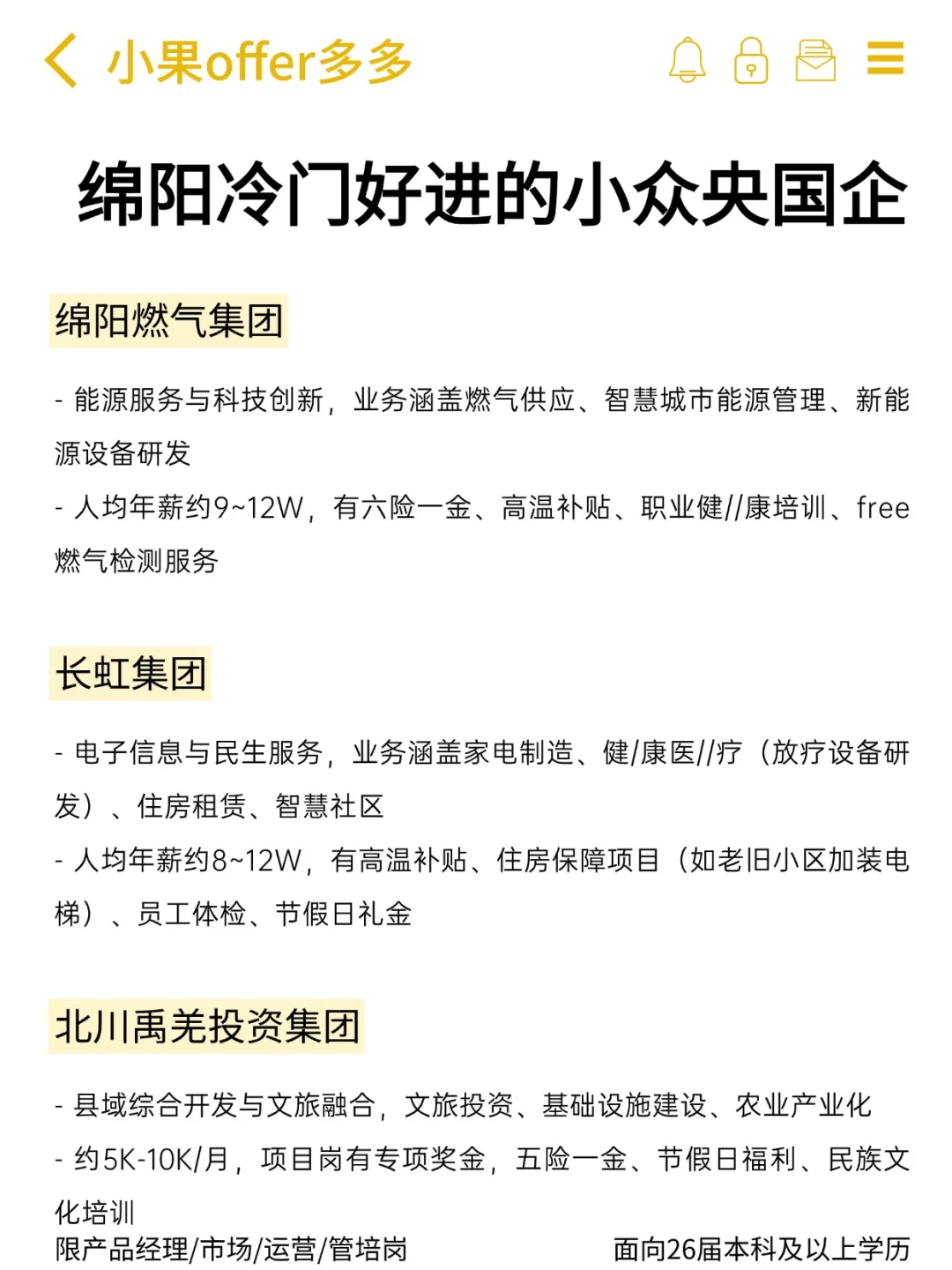 小果offer多多

绵阳冷门好进的小众央国企

绵阳燃气集团

- 能源服务与科技创新，业务涵盖燃气供应、智慧城市能源管理、新能源设备研发
- 人均年薪约9~12W，有六险一金、高温补贴、职业健//康培训、free燃气检测服务

长虹集团

- 电子信息与民生服务，业务涵盖家电制造、健/康医//疗（放疗设备研发）、住房租赁、智慧社区
- 人均年薪约8~12W，有高温补贴、住房保障项目（如老旧小区加装电梯）、员工体检、节假日礼金

北川禹羌投资集团

- 县域综合开发与文旅融合，文旅投资、基础设施建设、农业产业化
- 约5K-10K/月，项目岗有专项奖金，五险一金、节假日福利、民族文化培训

限产品经理/市场/运营/管培岗

面向26届本科及以上学历